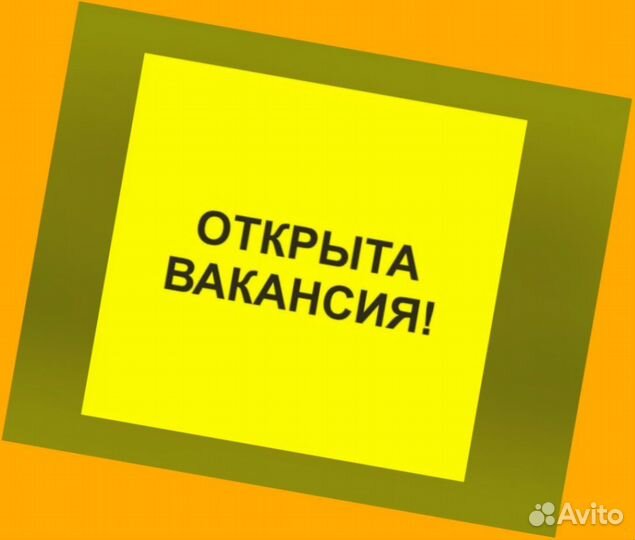 ОТКРЫТА
ВАКАНСИЯ!

Avito